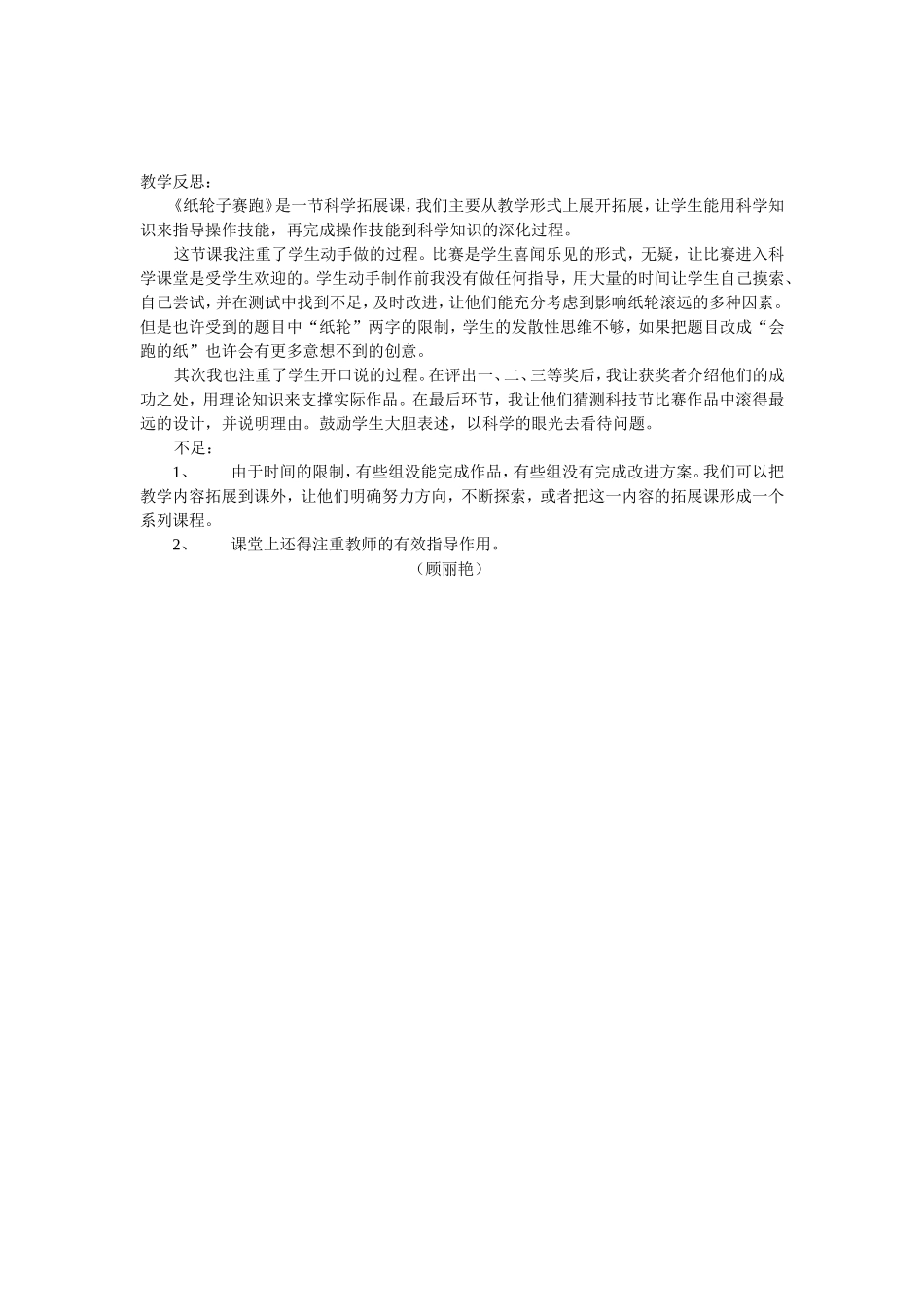 教学反思：

《纸轮子赛跑》是一节科学拓展课，我们主要从教学形式上展开拓展，让学生能用科学知识来指导操作技能，再完成操作技能到科学知识的深化过程。

这节课我注重了学生动手做的过程。比赛是学生喜闻乐见的形式，无疑，让比赛进入科学课堂是受学生欢迎的。学生动手制作前我没有做任何指导，用大量的时间让学生自己摸索、自己尝试，并在测试中找到不足，及时改进，让他们能充分考虑到影响纸轮滚远的多种因素。但是也许受到的题目中“纸轮”两字的限制，学生的发散性思维不够，如果把题目改成“会跑的纸”也许会有更多意想不到的创意。

其次我也注重了学生开口说的过程。在评出一、二、三等奖后，我让获奖者介绍他们的成功之处，用理论知识来支撑实际作品。在最后环节，我让他们猜测科技节比赛作品中滚得最远的设计，并说明理由。鼓励学生大胆表述，以科学的眼光去看待问题。

不足：

1、 由于时间的限制，有些组没能完成作品，有些组没有完成改进方案。我们可以把教学内容拓展到课外，让他们明确努力方向，不断探索，或者把这一内容的拓展课形成一个系列课程。

2、 课堂上还得注重教师的有效指导作用。

（顾丽艳）